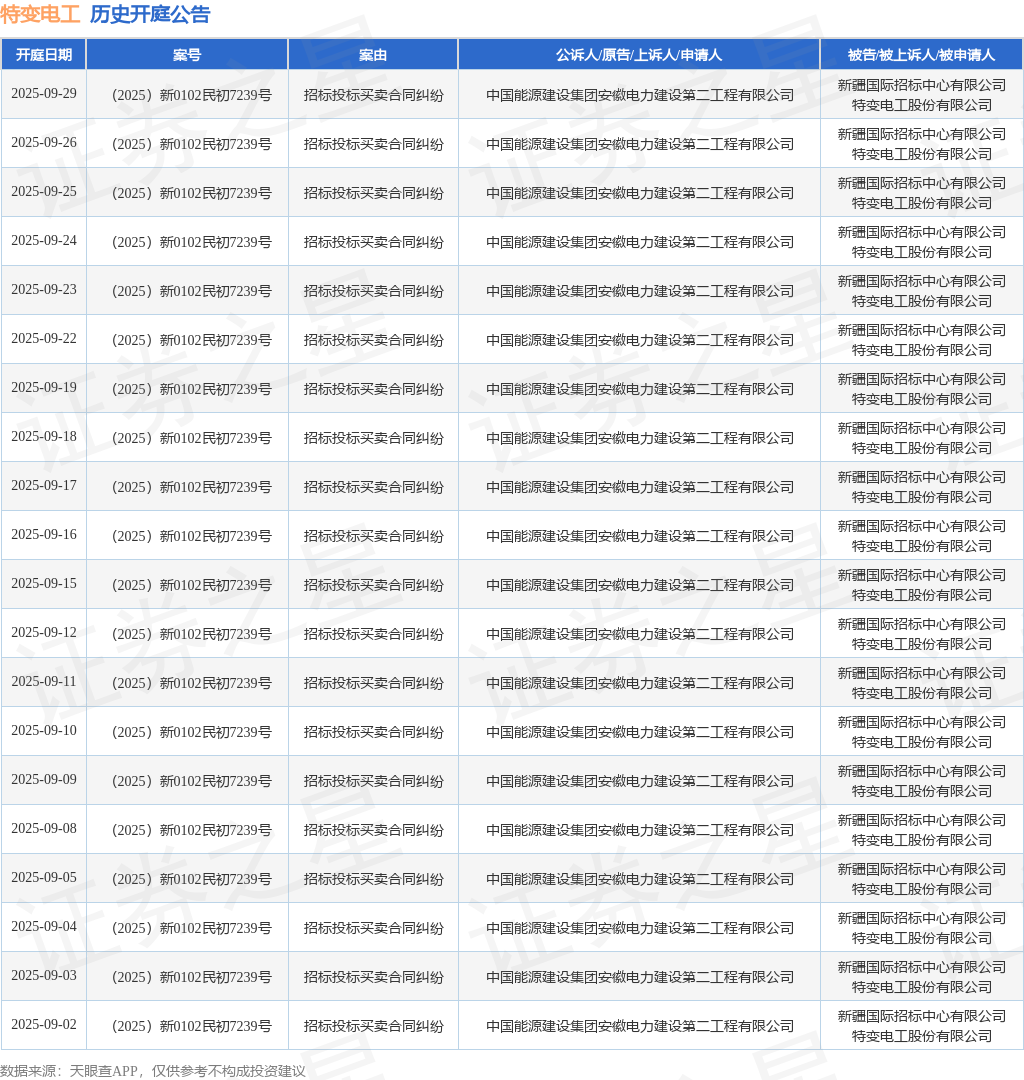 特变电工 历史开庭公告

| 开庭日期 | 案号 | 案由 | 公诉人/原告/上诉人/申请人 | 被告/被上诉人/被申请人 |
|---|---|---|---|---|
| 2025-09-29 | （2025）新0102民初7239号 | 招标投标买卖合同纠纷 | 中国能源建设集团安徽电力建设第二工程有限公司 | 新疆国际招标中心有限公司 特变电工股份有限公司 |
| 2025-09-26 | （2025）新0102民初7239号 | 招标投标买卖合同纠纷 | 中国能源建设集团安徽电力建设第二工程有限公司 | 新疆国际招标中心有限公司 特变电工股份有限公司 |
| 2025-09-25 | （2025）新0102民初7239号 | 招标投标买卖合同纠纷 | 中国能源建设集团安徽电力建设第二工程有限公司 | 新疆国际招标中心有限公司 特变电工股份有限公司 |
| 2025-09-24 | （2025）新0102民初7239号 | 招标投标买卖合同纠纷 | 中国能源建设集团安徽电力建设第二工程有限公司 | 新疆国际招标中心有限公司 特变电工股份有限公司 |
| 2025-09-23 | （2025）新0102民初7239号 | 招标投标买卖合同纠纷 | 中国能源建设集团安徽电力建设第二工程有限公司 | 新疆国际招标中心有限公司 特变电工股份有限公司 |
| 2025-09-22 | （2025）新0102民初7239号 | 招标投标买卖合同纠纷 | 中国能源建设集团安徽电力建设第二工程有限公司 | 新疆国际招标中心有限公司 特变电工股份有限公司 |
| 2025-09-19 | （2025）新0102民初7239号 | 招标投标买卖合同纠纷 | 中国能源建设集团安徽电力建设第二工程有限公司 | 新疆国际招标中心有限公司 特变电工股份有限公司 |
| 2025-09-18 | （2025）新0102民初7239号 | 招标投标买卖合同纠纷 | 中国能源建设集团安徽电力建设第二工程有限公司 | 新疆国际招标中心有限公司 特变电工股份有限公司 |
| 2025-09-17 | （2025）新0102民初7239号 | 招标投标买卖合同纠纷 | 中国能源建设集团安徽电力建设第二工程有限公司 | 新疆国际招标中心有限公司 特变电工股份有限公司 |
| 2025-09-16 | （2025）新0102民初7239号 | 招标投标买卖合同纠纷 | 中国能源建设集团安徽电力建设第二工程有限公司 | 新疆国际招标中心有限公司 特变电工股份有限公司 |
| 2025-09-15 | （2025）新0102民初7239号 | 招标投标买卖合同纠纷 | 中国能源建设集团安徽电力建设第二工程有限公司 | 新疆国际招标中心有限公司 特变电工股份有限公司 |
| 2025-09-12 | （2025）新0102民初7239号 | 招标投标买卖合同纠纷 | 中国能源建设集团安徽电力建设第二工程有限公司 | 新疆国际招标中心有限公司 特变电工股份有限公司 |
| 2025-09-11 | （2025）新0102民初7239号 | 招标投标买卖合同纠纷 | 中国能源建设集团安徽电力建设第二工程有限公司 | 新疆国际招标中心有限公司 特变电工股份有限公司 |
| 2025-09-10 | （2025）新0102民初7239号 | 招标投标买卖合同纠纷 | 中国能源建设集团安徽电力建设第二工程有限公司 | 新疆国际招标中心有限公司 特变电工股份有限公司 |
| 2025-09-09 | （2025）新0102民初7239号 | 招标投标买卖合同纠纷 | 中国能源建设集团安徽电力建设第二工程有限公司 | 新疆国际招标中心有限公司 特变电工股份有限公司 |
| 2025-09-08 | （2025）新0102民初7239号 | 招标投标买卖合同纠纷 | 中国能源建设集团安徽电力建设第二工程有限公司 | 新疆国际招标中心有限公司 特变电工股份有限公司 |
| 2025-09-05 | （2025）新0102民初7239号 | 招标投标买卖合同纠纷 | 中国能源建设集团安徽电力建设第二工程有限公司 | 新疆国际招标中心有限公司 特变电工股份有限公司 |
| 2025-09-04 | （2025）新0102民初7239号 | 招标投标买卖合同纠纷 | 中国能源建设集团安徽电力建设第二工程有限公司 | 新疆国际招标中心有限公司 特变电工股份有限公司 |
| 2025-09-03 | （2025）新0102民初7239号 | 招标投标买卖合同纠纷 | 中国能源建设集团安徽电力建设第二工程有限公司 | 新疆国际招标中心有限公司 特变电工股份有限公司 |
| 2025-09-02 | （2025）新0102民初7239号 | 招标投标买卖合同纠纷 | 中国能源建设集团安徽电力建设第二工程有限公司 | 新疆国际招标中心有限公司 特变电工股份有限公司 |

数据来源：天眼查APP，仅供参考不构成投资建议